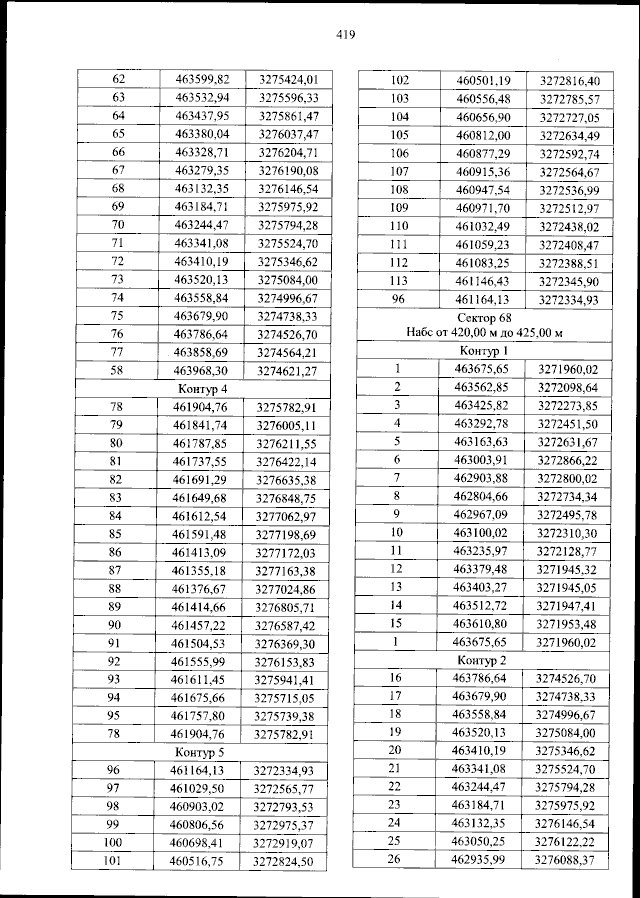 419

| 62 | 463599,82 | 3275424,01 |
|---|---|---|
| 63 | 463532,94 | 3275596,33 |
| 64 | 463437,95 | 3275861,47 |
| 65 | 463380,04 | 3276037,47 |
| 66 | 463328,71 | 3276204,71 |
| 67 | 463279,35 | 3276190,08 |
| 68 | 463132,35 | 3276146,54 |
| 69 | 463184,71 | 3275975,92 |
| 70 | 463244,47 | 3275794,28 |
| 71 | 463341,08 | 3275524,70 |
| 72 | 463410,19 | 3275346,62 |
| 73 | 463520,13 | 3275084,00 |
| 74 | 463558,84 | 3274996,67 |
| 75 | 463679,90 | 3274738,33 |
| 76 | 463786,64 | 3274526,70 |
| 77 | 463858,69 | 3274564,21 |
| 58 | 463968,30 | 3274621,27 |
| Контур 4 | | |
| 78 | 461904,76 | 3275782,91 |
| 79 | 461841,74 | 3276005,11 |
| 80 | 461787,85 | 3276211,55 |
| 81 | 461737,55 | 3276422,14 |
| 82 | 461691,29 | 3276635,38 |
| 83 | 461649,68 | 3276848,75 |
| 84 | 461612,54 | 3277062,97 |
| 85 | 461591,48 | 3277198,69 |
| 86 | 461413,09 | 3277172,03 |
| 87 | 461355,18 | 3277163,38 |
| 88 | 461376,67 | 3277024,86 |
| 89 | 461414,66 | 3276805,71 |
| 90 | 461457,22 | 3276587,42 |
| 91 | 461504,53 | 3276369,30 |
| 92 | 461555,99 | 3276153,83 |
| 93 | 461611,45 | 3275941,41 |
| 94 | 461675,66 | 3275715,05 |
| 95 | 461757,80 | 3275739,38 |
| 78 | 461904,76 | 3275782,91 |
| Контур 5 | | |
| 96 | 461164,13 | 3272334,93 |
| 97 | 461029,50 | 3272565,77 |
| 98 | 460903,02 | 3272793,53 |
| 99 | 460806,56 | 3272975,37 |
| 100 | 460698,41 | 3272919,07 |
| 101 | 460516,75 | 3272824,50 |

| 102 | 460501,19 | 3272816,40 |
|---|---|---|
| 103 | 460556,48 | 3272785,57 |
| 104 | 460656,90 | 3272727,05 |
| 105 | 460812,00 | 3272634,49 |
| 106 | 460877,29 | 3272592,74 |
| 107 | 460915,36 | 3272564,67 |
| 108 | 460947,54 | 3272536,99 |
| 109 | 460971,70 | 3272512,97 |
| 110 | 461032,49 | 3272438,02 |
| 111 | 461059,23 | 3272408,47 |
| 112 | 461083,25 | 3272388,51 |
| 113 | 461146,43 | 3272345,90 |
| 96 | 461164,13 | 3272334,93 |
| Сектор 68 Набс от 420,00 м до 425,00 м | | |
| Контур 1 | | |
| 1 | 463675,65 | 3271960,02 |
| 2 | 463562,85 | 3272098,64 |
| 3 | 463425,82 | 3272273,85 |
| 4 | 463292,78 | 3272451,50 |
| 5 | 463163,63 | 3272631,67 |
| 6 | 463003,91 | 3272866,22 |
| 7 | 462903,88 | 3272800,02 |
| 8 | 462804,66 | 3272734,34 |
| 9 | 462967,09 | 3272495,78 |
| 10 | 463100,02 | 3272310,30 |
| 11 | 463235,97 | 3272128,77 |
| 12 | 463379,48 | 3271945,32 |
| 13 | 463403,27 | 3271945,05 |
| 14 | 463512,72 | 3271947,41 |
| 15 | 463610,80 | 3271953,48 |
| 1 | 463675,65 | 3271960,02 |
| Контур 2 | | |
| 16 | 463786,64 | 3274526,70 |
| 17 | 463679,90 | 3274738,33 |
| 18 | 463558,84 | 3274996,67 |
| 19 | 463520,13 | 3275084,00 |
| 20 | 463410,19 | 3275346,62 |
| 21 | 463341,08 | 3275524,70 |
| 22 | 463244,47 | 3275794,28 |
| 23 | 463184,71 | 3275975,92 |
| 24 | 463132,35 | 3276146,54 |
| 25 | 463050,25 | 3276122,22 |
| 26 | 462935,99 | 3276088,37 |